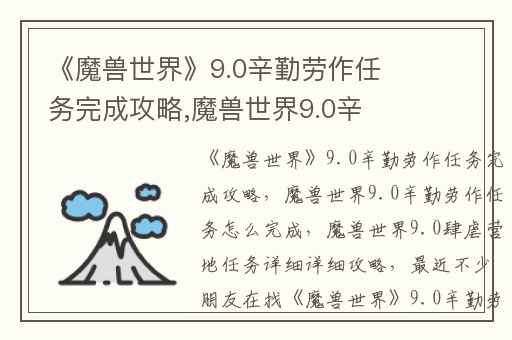 《魔兽世界》9.0辛勤劳作任务完成攻略,魔兽世界9.0辛

《魔兽世界》9.0辛勤劳作任务完成攻略，魔兽世界9.0辛勤劳作任务怎么完成，魔兽世界9.0肆虐营地任务详细详细攻略，最近不少朋友在找《魔兽世界》9.0辛勤劳